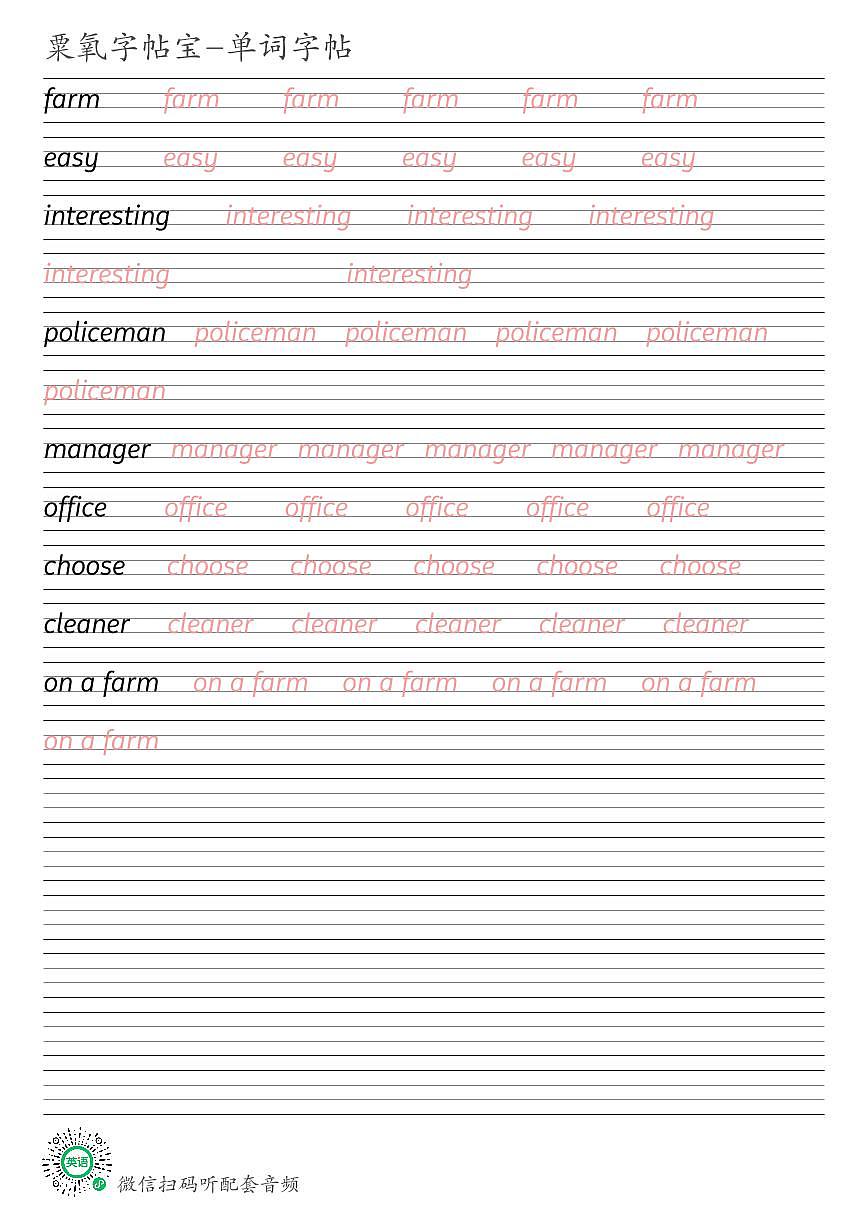 粟氧字帖宝—单词字帖

farm farm farm farm farm farm

easy easy easy easy easy easy

interesting interesting interesting interesting

interesting interesting

policeman policeman policeman policeman policeman

policeman

manager manager manager manager manager manager

office office office office office office

choose choose choose choose choose choose

cleaner cleaner cleaner cleaner cleaner cleaner

on a farm on a farm on a farm on a farm on a farm

on a farm

英语

微信扫码听配套音频